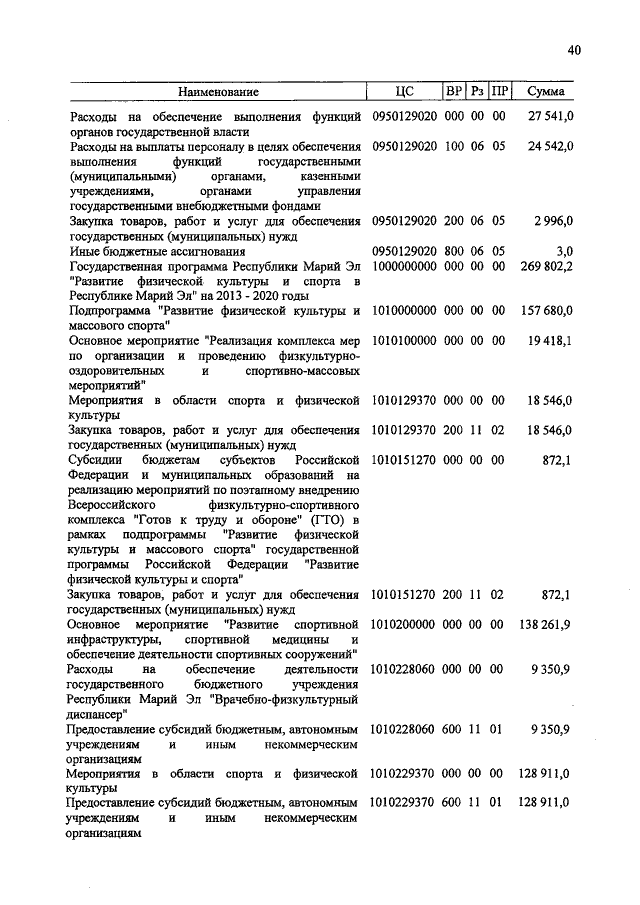 40

| Наименование | ЦС | ВР | Рз | ПР | Сумма |
|---|---|---|---|---|---|
| Расходы на обеспечение выполнения функций органов государственной власти | 0950129020 | 000 | 00 | 00 | 27 541,0 |
| Расходы на выплаты персоналу в целях обеспечения выполнения функций государственными (муниципальными) органами, казенными учреждениями, органами управления государственными внебюджетными фондами | 0950129020 | 100 | 06 | 05 | 24 542,0 |
| Закупка товаров, работ и услуг для обеспечения государственных (муниципальных) нужд | 0950129020 | 200 | 06 | 05 | 2 996,0 |
| Иные бюджетные ассигнования | 0950129020 | 800 | 06 | 05 | 3,0 |
| Государственная программа Республики Марий Эл "Развитие физической культуры и спорта в Республике Марий Эл" на 2013 - 2020 годы | 1000000000 | 000 | 00 | 00 | 269 802,2 |
| Подпрограмма "Развитие физической культуры и массового спорта" | 1010000000 | 000 | 00 | 00 | 157 680,0 |
| Основное мероприятие "Реализация комплекса мер по организации и проведению физкультурно-оздоровительных и спортивно-массовых мероприятий" | 1010100000 | 000 | 00 | 00 | 19 418,1 |
| Мероприятия в области спорта и физической культуры | 1010129370 | 000 | 00 | 00 | 18 546,0 |
| Закупка товаров, работ и услуг для обеспечения государственных (муниципальных) нужд | 1010129370 | 200 | 11 | 02 | 18 546,0 |
| Субсидии бюджетам субъектов Российской Федерации и муниципальных образований на реализацию мероприятий по поэтапному внедрению Всероссийского физкультурно-спортивного комплекса "Готов к труду и обороне" (ГТО) в рамках подпрограммы "Развитие физической культуры и массового спорта" государственной программы Российской Федерации "Развитие физической культуры и спорта" | 1010151270 | 000 | 00 | 00 | 872,1 |
| Закупка товаров, работ и услуг для обеспечения государственных (муниципальных) нужд | 1010151270 | 200 | 11 | 02 | 872,1 |
| Основное мероприятие "Развитие спортивной инфраструктуры, спортивной медицины и обеспечение деятельности спортивных сооружений" | 1010200000 | 000 | 00 | 00 | 138 261,9 |
| Расходы на обеспечение деятельности государственного бюджетного учреждения Республики Марий Эл "Врачебно-физкультурный диспансер" | 1010228060 | 000 | 00 | 00 | 9 350,9 |
| Предоставление субсидий бюджетным, автономным учреждениям и иным некоммерческим организациям | 1010228060 | 600 | 11 | 01 | 9 350,9 |
| Мероприятия в области спорта и физической культуры | 1010229370 | 000 | 00 | 00 | 128 911,0 |
| Предоставление субсидий бюджетным, автономным учреждениям и иным некоммерческим организациям | 1010229370 | 600 | 11 | 01 | 128 911,0 |